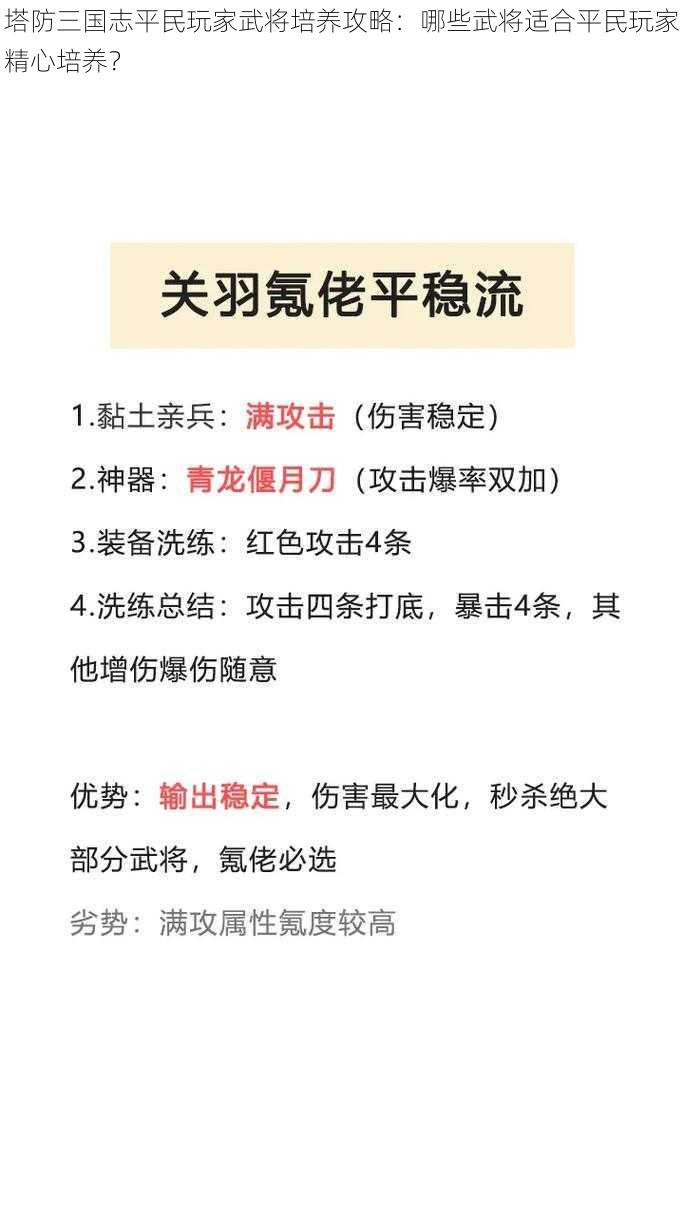 塔防三国志平民玩家武将培养攻略：哪些武将适合平民玩家精心培养？

关羽氪佬平稳流

1.黏土亲兵：满攻击（伤害稳定）

2.神器：青龙偃月刀（攻击爆率双加）

3.装备洗练：红色攻击4条

4.洗练总结：攻击四条打底，暴击4条，其他增伤爆伤随意

优势：输出稳定，伤害最大化，秒杀绝大部分武将，氪佬必选

劣势：满攻属性氪度较高